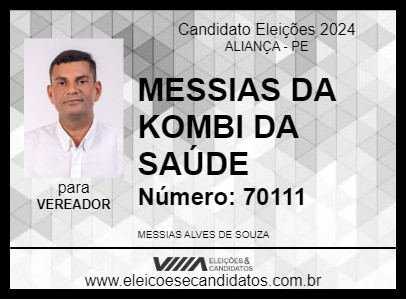 Candidato Eleições 2024
ALIANÇA - PE

MESSIAS DA KOMBI DA SAÚDE

Número: 70111

para
VEREADOR

MESSIAS ALVES DE SOUZA

ELEIÇÕES & CANDIDATOS

www.eleicoesecandidatos.com.br